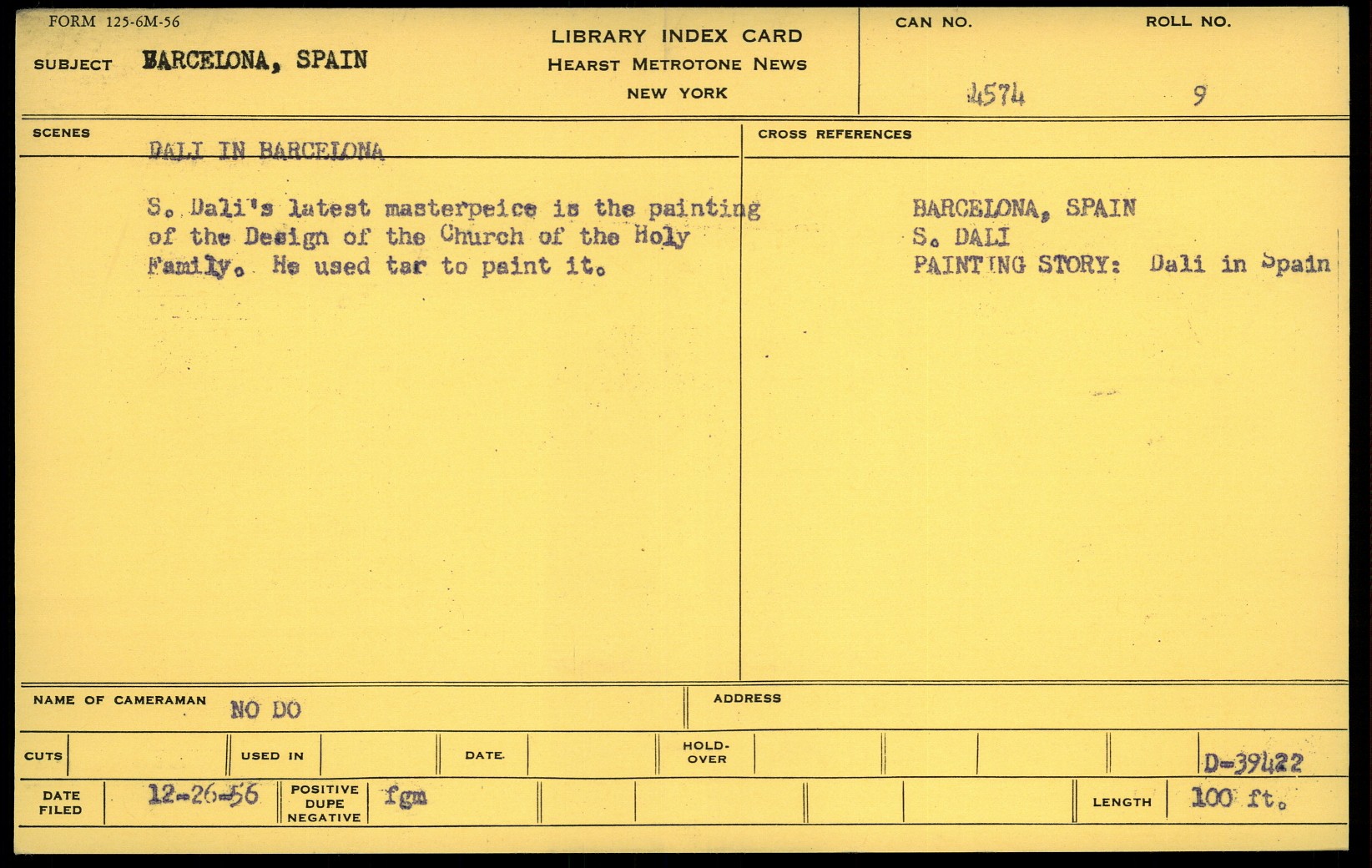 FORM 125-6M-56

SUBJECT BARCELONA, SPAIN

LIBRARY INDEX CARD
HEARST METROTONE NEWS
NEW YORK

CAN NO. 4574

ROLL NO. 9

SCENES

DALI IN BARCELONA

S. Dali's latest masterpeice is the painting of the Design of the Church of the Holy Family. He used tar to paint it.

CROSS REFERENCES

BARCELONA, SPAIN
S. DALI
PAINTING STORY: Dali in Spain

NAME OF CAMERAMAN NO DO

ADDRESS

CUTS

USED IN

DATE

HOLD-OVER

D-39422

DATE FILED 12-26-56

POSITIVE
DUPE
NEGATIVE fgm

LENGTH 100 ft.